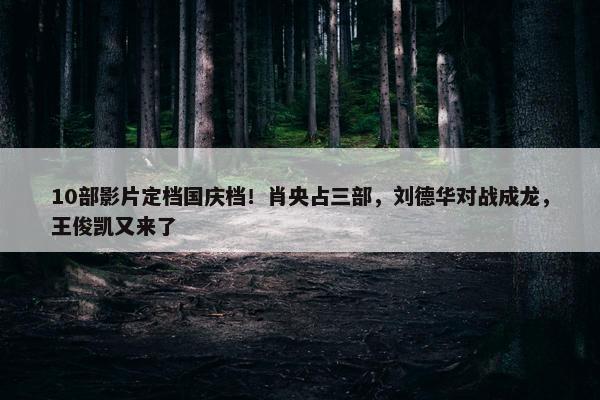 10部影片定档国庆档！肖央占三部，刘德华对战成龙，王俊凯又来了